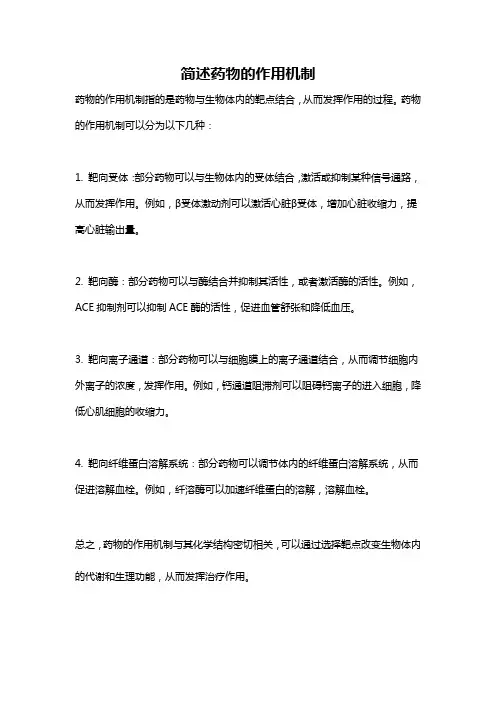 简述药物的作用机制

药物的作用机制指的是药物与生物体内的靶点结合，从而发挥作用的过程。药物的作用机制可以分为以下几种：

1. 靶向受体：部分药物可以与生物体内的受体结合，激活或抑制某种信号通路，从而发挥作用。例如，β受体激动剂可以激活心脏β受体，增加心脏收缩力，提高心脏输出量。

2. 靶向酶：部分药物可以与酶结合并抑制其活性，或者激活酶的活性。例如，ACE 抑制剂可以抑制 ACE 酶的活性，促进血管舒张和降低血压。

3. 靶向离子通道：部分药物可以与细胞膜上的离子通道结合，从而调节细胞内外离子的浓度，发挥作用。例如，钙通道阻滞剂可以阻碍钙离子的进入细胞，降低心肌细胞的收缩力。

4. 靶向纤维蛋白溶解系统：部分药物可以调节体内的纤维蛋白溶解系统，从而促进溶解血栓。例如，纤溶酶可以加速纤维蛋白的溶解，溶解血栓。

总之，药物的作用机制与其化学结构密切相关，可以通过选择靶点改变生物体内的代谢和生理功能，从而发挥治疗作用。